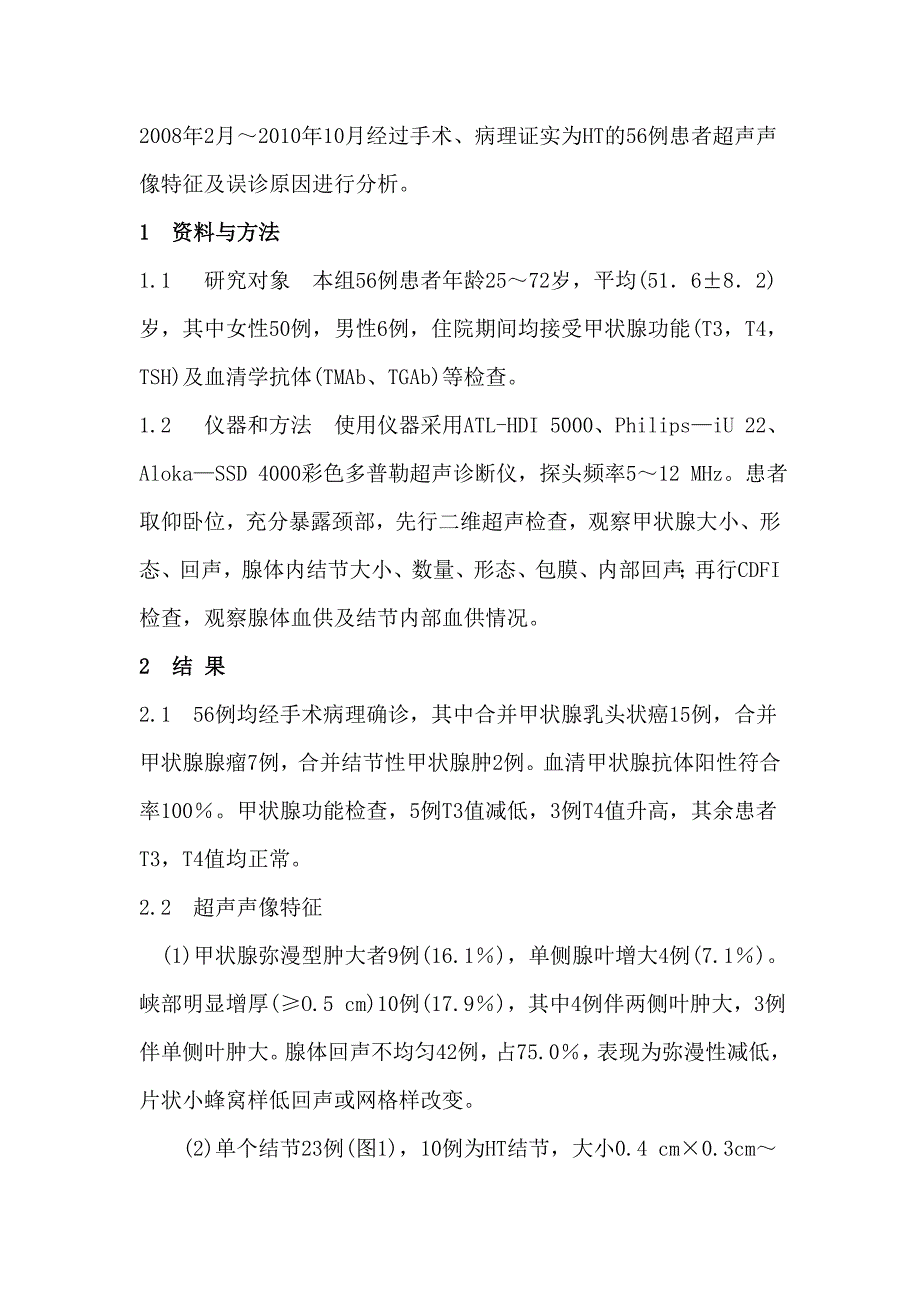 2008年2月～2010年10月经过手术、病理证实为HT的56例患者超声声像特征及误诊原因进行分析。

1　资料与方法

1.1　研究对象　本组56例患者年龄25～72岁，平均(51．6±8．2)岁，其中女性50例，男性6例，住院期间均接受甲状腺功能(T3，T4，TSH)及血清学抗体(TMAb、TGAb)等检查。

1.2　仪器和方法　使用仪器采用ATL-HDI 5000、Philips—iU 22、Aloka—SSD 4000彩色多普勒超声诊断仪，探头频率5～12 MHz。患者取仰卧位，充分暴露颈部，先行二维超声检查，观察甲状腺大小、形态、回声，腺体内结节大小、数量、形态、包膜、内部回声；再行CDFI检查，观察腺体血供及结节内部血供情况。

2　结 果

2.1　56例均经手术病理确诊，其中合并甲状腺乳头状癌15例，合并甲状腺腺瘤7例，合并结节性甲状腺肿2例。血清甲状腺抗体阳性符合率100％。甲状腺功能检查，5例T3值减低，3例T4值升高，其余患者T3，T4值均正常。

2.2　超声声像特征

(1)甲状腺弥漫型肿大者9例(16.1％)，单侧腺叶增大4例(7.1％)。峡部明显增厚(≥0.5 cm)10例(17.9％)，其中4例伴两侧叶肿大，3例伴单侧叶肿大。腺体回声不均匀42例，占75.0％，表现为弥漫性减低，片状小蜂窝样低回声或网格样改变。

(2)单个结节23例(图1)，10例为HT结节，大小0.4 cm×0.3cm～